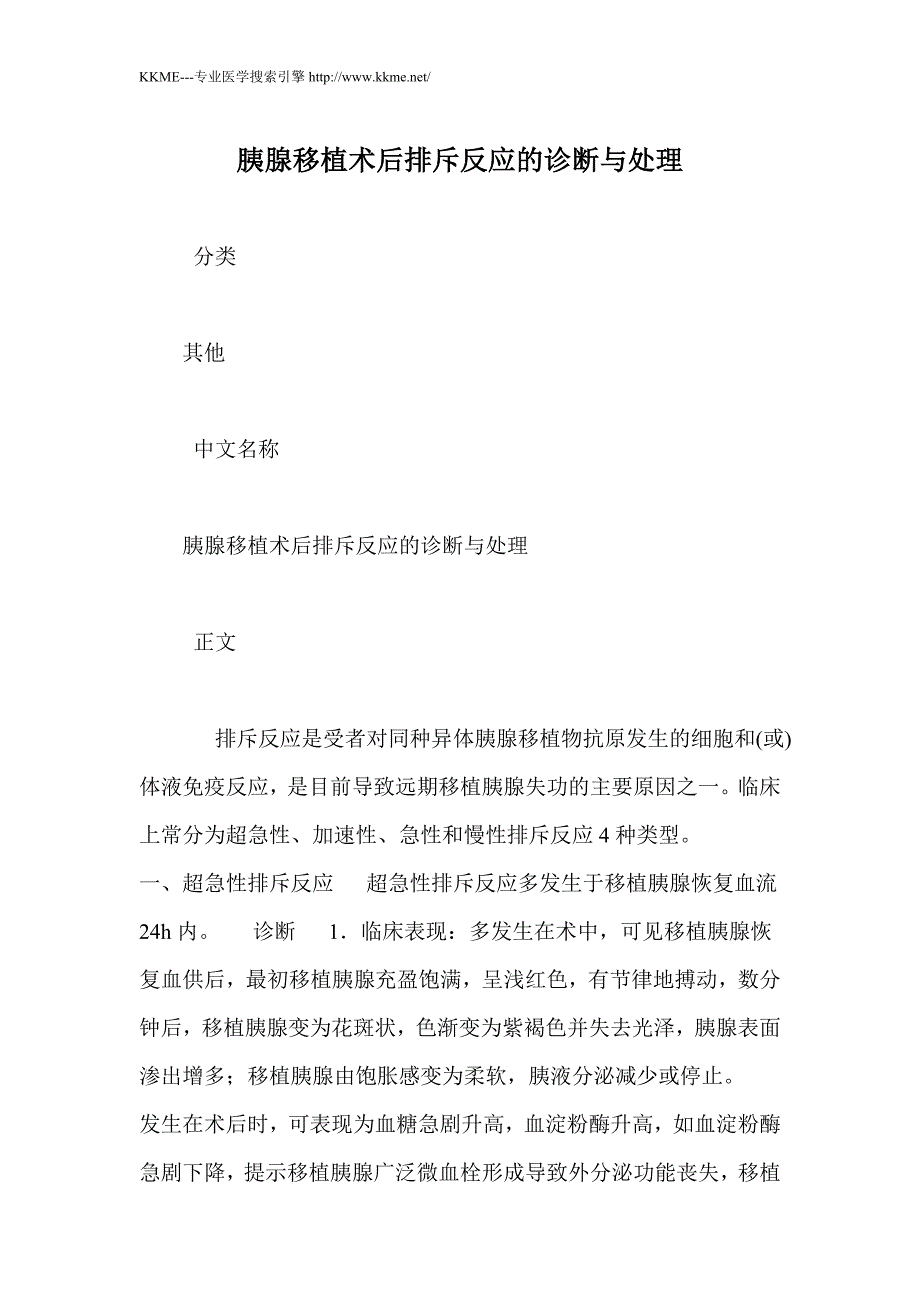 KKME---专业医学搜索引擎 http://www.kkme.net/

胰腺移植术后排斥反应的诊断与处理

分类

其他

中文名称

胰腺移植术后排斥反应的诊断与处理

正文

排斥反应是受者对同种异体胰腺移植物抗原发生的细胞和(或)体液免疫反应，是目前导致远期移植胰腺失功的主要原因之一。临床上常分为超急性、加速性、急性和慢性排斥反应 4 种类型。
一、超急性排斥反应　超急性排斥反应多发生于移植胰腺恢复血流 24h 内。　诊断　1．临床表现：多发生在术中，可见移植胰腺恢复血供后，最初移植胰腺充盈饱满，呈浅红色，有节律地搏动，数分钟后，移植胰腺变为花斑状，色渐变为紫褐色并失去光泽，胰腺表面渗出增多；移植胰腺由饱胀感变为柔软，胰液分泌减少或停止。
发生在术后时，可表现为血糖急剧升高，血淀粉酶升高，如血淀粉酶急剧下降，提示移植胰腺广泛微血栓形成导致外分泌功能丧失，移植